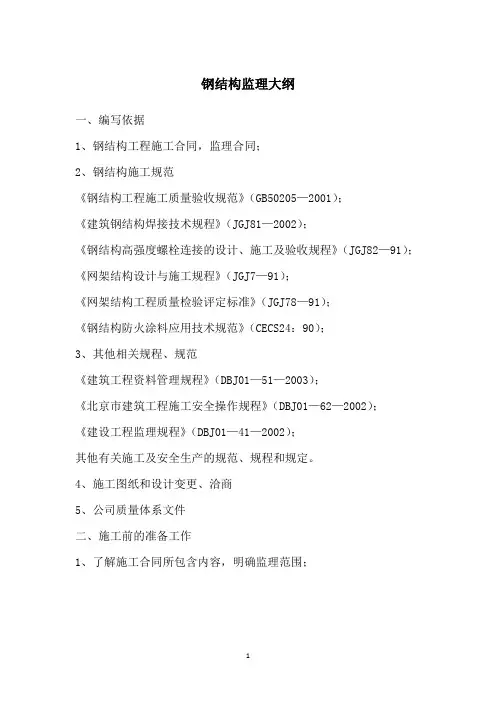 钢结构监理大纲

一、编写依据

1、钢结构工程施工合同，监理合同；

2、钢结构施工规范

《钢结构工程施工质量验收规范》（GB50205—2001）；

《建筑钢结构焊接技术规程》（JGJ81—2002）；

《钢结构高强度螺栓连接的设计、施工及验收规程》（JGJ82—91）；

《网架结构设计与施工规程》（JGJ7—91）；

《网架结构工程质量检验评定标准》（JGJ78—91）；

《钢结构防火涂料应用技术规范》（CECS24：90）；

3、其他相关规程、规范

《建筑工程资料管理规程》（DBJ01—51—2003）；

《北京市建筑工程施工安全操作规程》（DBJ01—62—2002）；

《建设工程监理规程》（DBJ01—41—2002）；

其他有关施工及安全生产的规范、规程和规定。

4、施工图纸和设计变更、洽商

5、公司质量体系文件

二、施工前的准备工作

1、了解施工合同所包含内容，明确监理范围；

1